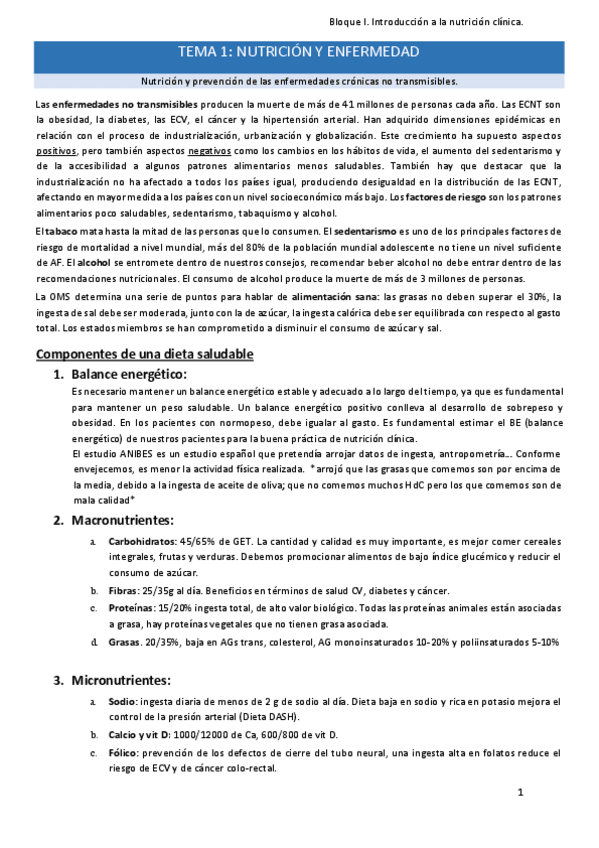 Bloque I. Introducción a la nutrición clínica.

TEMA 1: NUTRICIÓN Y ENFERMEDAD

Nutrición y prevención de las enfermedades crónicas no transmisibles.

Las enfermedades no transmisibles producen la muerte de más de 41 millones de personas cada año. Las ECNT son la obesidad, la diabetes, las ECV, el cáncer y la hipertensión arterial. Han adquirido dimensiones epidémicas en relación con el proceso de industrialización, urbanización y globalización. Este crecimiento ha supuesto aspectos positivos, pero también aspectos negativos como los cambios en los hábitos de vida, el aumento del sedentarismo y de la accesibilidad a algunos patrones alimentarios menos saludables. También hay que destacar que la industrialización no ha afectado a todos los países igual, produciendo desigualdad en la distribución de las ECNT, afectando en mayor medida a los países con un nivel socioeconómico más bajo. Los factores de riesgo son los patrones alimentarios poco saludables, sedentarismo, tabaquismo y alcohol.

El tabaco mata hasta la mitad de las personas que lo consumen. El sedentarismo es uno de los principales factores de riesgo de mortalidad a nivel mundial, más del 80% de la población mundial adolescente no tiene un nivel suficiente de AF. El alcohol se entromete dentro de nuestros consejos, recomendar beber alcohol no debe entrar dentro de las recomendaciones nutricionales. El consumo de alcohol produce la muerte de más de 3 millones de personas.

La OMS determina una serie de puntos para hablar de alimentación sana: las grasas no deben superar el 30%, la ingesta de sal debe ser moderada, junto con la de azúcar, la ingesta calórica debe ser equilibrada con respecto al gasto total. Los estados miembros se han comprometido a disminuir el consumo de azúcar y sal.

Componentes de una dieta saludable

1. Balance energético:
Es necesario mantener un balance energético estable y adecuado a lo largo del tiempo, ya que es fundamental para mantener un peso saludable. Un balance energético positivo conlleva al desarrollo de sobrepeso y obesidad. En los pacientes con normopeso, debe igualar al gasto. Es fundamental estimar el BE (balance energético) de nuestros pacientes para la buena práctica de nutrición clínica.
El estudio ANIBES es un estudio español que pretendía arrojar datos de ingesta, antropometría… Conforme envejecemos, es menor la actividad física realizada. *arrojó que las grasas que comemos son por encima de la media, debido a la ingesta de aceite de oliva; que no comemos muchos HdC pero los que comemos son de mala calidad*

2. Macronutrientes:
a. Carbohidratos: 45/65% de GET. La cantidad y calidad es muy importante, es mejor comer cereales integrales, frutas y verduras. Debemos promocionar alimentos de bajo índice glucémico y reducir el consumo de azúcar.
b. Fibras: 25/35g al día. Beneficios en términos de salud CV, diabetes y cáncer.
c. Proteínas: 15/20% ingesta total, de alto valor biológico. Todas las proteínas animales están asociadas a grasa, hay proteínas vegetales que no tienen grasa asociada.
d. Grasas. 20/35%, baja en AGs trans, colesterol, AG monoinsaturados 10-20% y poliinsaturados 5-10%

3. Micronutrientes:
a. Sodio: ingesta diaria de menos de 2 g de sodio al día. Dieta baja en sodio y rica en potasio mejora el control de la presión arterial (Dieta DASH).
b. Calcio y vit D: 1000/12000 de Ca, 600/800 de vit D.
c. Fólico: prevención de los defectos de cierre del tubo neural, una ingesta alta en folatos reduce el riesgo de ECV y de cáncer colo-rectal.

1